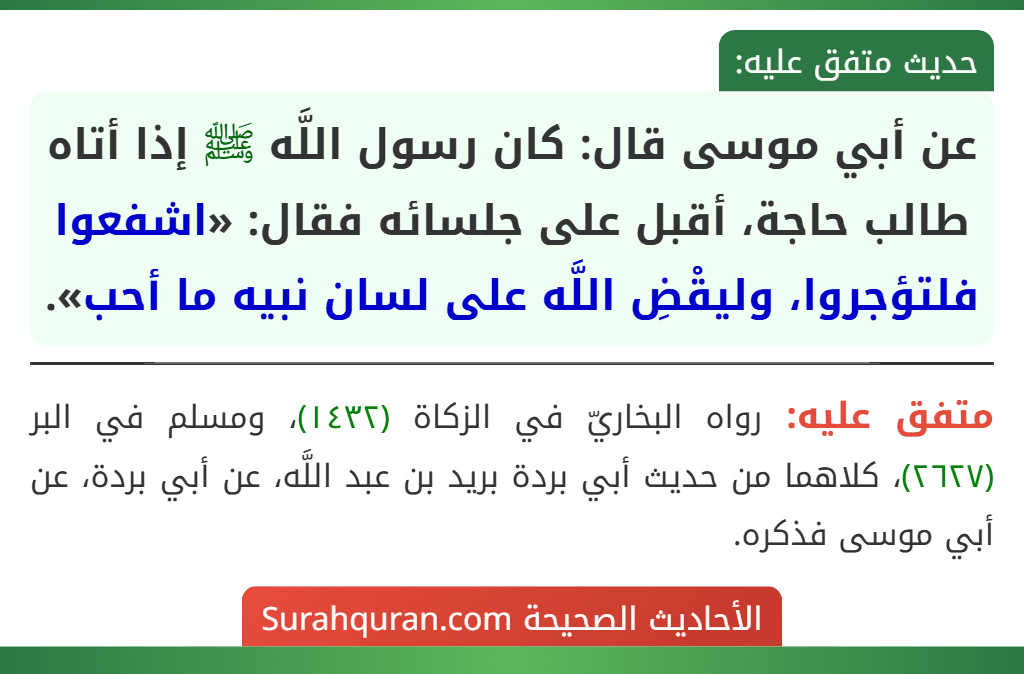 حديث متفق عليه:

عن أبي موسى قال: كان رسول اللَّه ﷺ إذا أتاه طالب حاجة، أقبل على جلسائه فقال: «اشفعوا فلتؤجروا، وليقْضِ اللَّه على لسان نبيه ما أحب».

متفق عليه: رواه البخاريّ في الزكاة (١٤٣٢)، ومسلم في البر (٢٦٢٧)، كلاهما من حديث أبي بردة بريد بن عبد اللَّه، عن أبي بردة، عن أبي موسى فذكره.

الأحاديث الصحيحة Surahquran.com